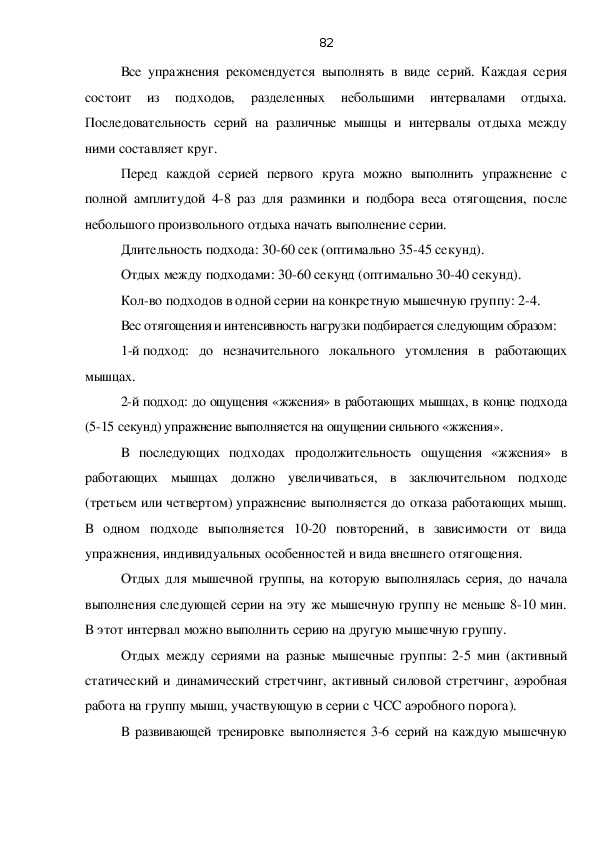 82

Все упражнения рекомендуется выполнять в виде серий. Каждая серия состоит из подходов, разделенных небольшими интервалами отдыха. Последовательность серий на различные мышцы и интервалы отдыха между ними составляет круг.

Перед каждой серией первого круга можно выполнить упражнение с полной амплитудой 4-8 раз для разминки и подбора веса отягощения, после небольшого произвольного отдыха начать выполнение серии.

Длительность подхода: 30-60 сек (оптимально 35-45 секунд).

Отдых между подходами: 30-60 секунд (оптимально 30-40 секунд).

Кол-во подходов в одной серии на конкретную мышечную группу: 2-4.

Вес отягощения и интенсивность нагрузки подбирается следующим образом:

1-й подход: до незначительного локального утомления в работающих мышцах.

2-й подход: до ощущения «жжения» в работающих мышцах, в конце подхода (5-15 секунд) упражнение выполняется на ощущении сильного «жжения».

В последующих подходах продолжительность ощущения «жжения» в работающих мышцах должно увеличиваться, в заключительном подходе (третьем или четвертом) упражнение выполняется до отказа работающих мышц. В одном подходе выполняется 10-20 повторений, в зависимости от вида упражнения, индивидуальных особенностей и вида внешнего отягощения.

Отдых для мышечной группы, на которую выполнялась серия, до начала выполнения следующей серии на эту же мышечную группу не меньше 8-10 мин. В этот интервал можно выполнить серию на другую мышечную группу.

Отдых между сериями на разные мышечные группы: 2-5 мин (активный статический и динамический стретчинг, активный силовой стретчинг, аэробная работа на группу мышц, участвующую в серии с ЧСС аэробного порога).

В развивающей тренировке выполняется 3-6 серий на каждую мышечную